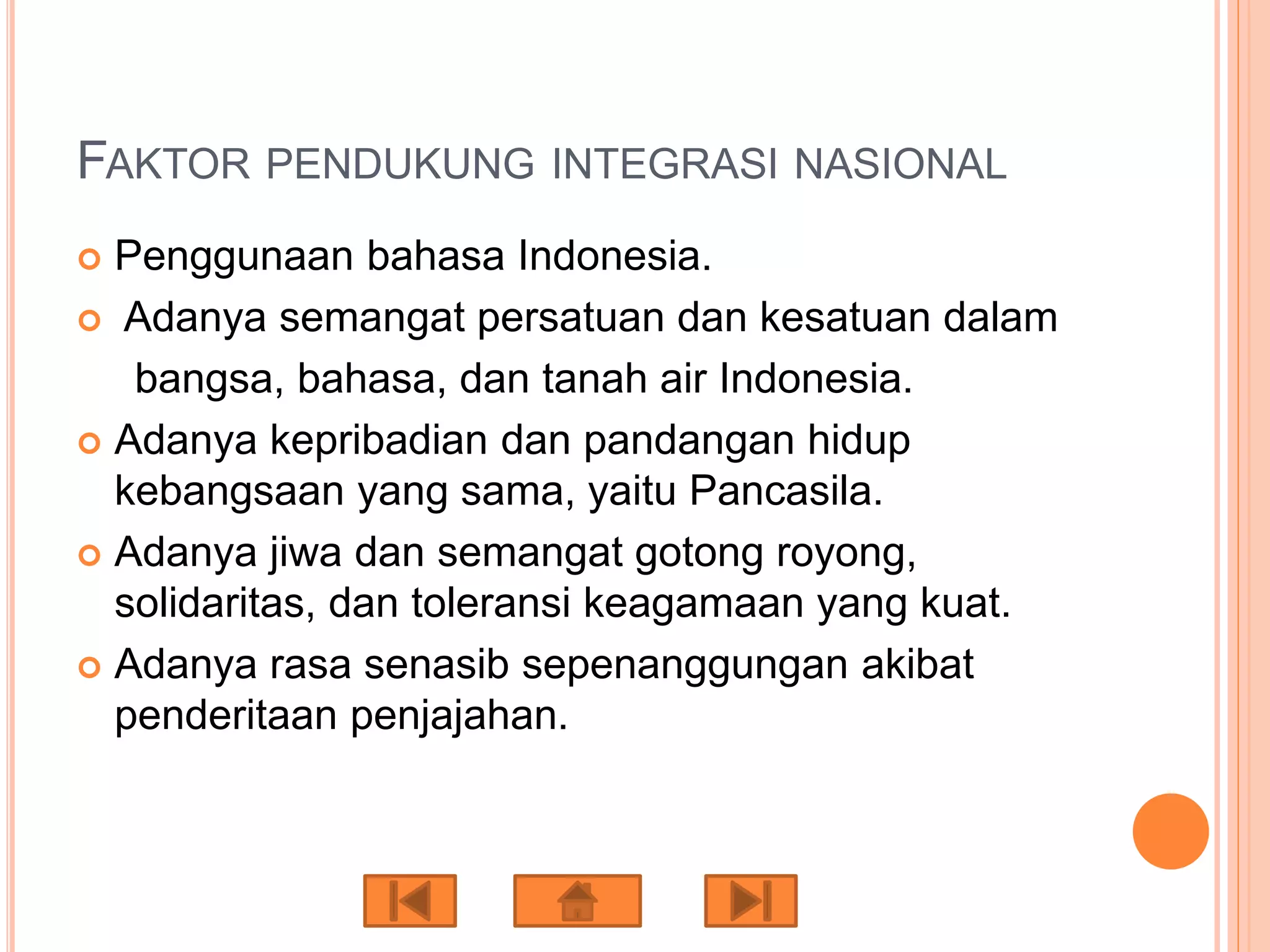 FAKTOR PENDUKUNG INTEGRASI NASIONAL

Penggunaan bahasa Indonesia.

Adanya semangat persatuan dan kesatuan dalam bangsa, bahasa, dan tanah air Indonesia.

Adanya kepribadian dan pandangan hidup kebangsaan yang sama, yaitu Pancasila.

Adanya jiwa dan semangat gotong royong, solidaritas, dan toleransi keagamaan yang kuat.

Adanya rasa senasib sepenanggungan akibat penderitaan penjajahan.